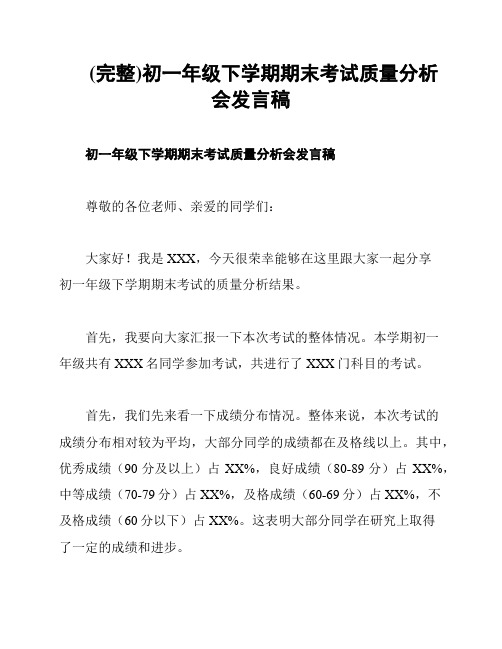 (完整)初一年级下学期期末考试质量分析会发言稿

初一年级下学期期末考试质量分析会发言稿

尊敬的各位老师、亲爱的同学们：

大家好！我是 XXX，今天很荣幸能够在这里跟大家一起分享初一年级下学期期末考试的质量分析结果。

首先，我要向大家汇报一下本次考试的整体情况。本学期初一年级共有 XXX 名同学参加考试，共进行了 XXX 门科目的考试。

首先，我们先来看一下成绩分布情况。整体来说，本次考试的成绩分布相对较为平均，大部分同学的成绩都在及格线以上。其中，优秀成绩（90 分及以上）占 XX%，良好成绩（80-89 分）占 XX%，中等成绩（70-79 分）占 XX%，及格成绩（60-69 分）占 XX%，不及格成绩（60 分以下）占 XX%。这表明大部分同学在研究上取得了一定的成绩和进步。